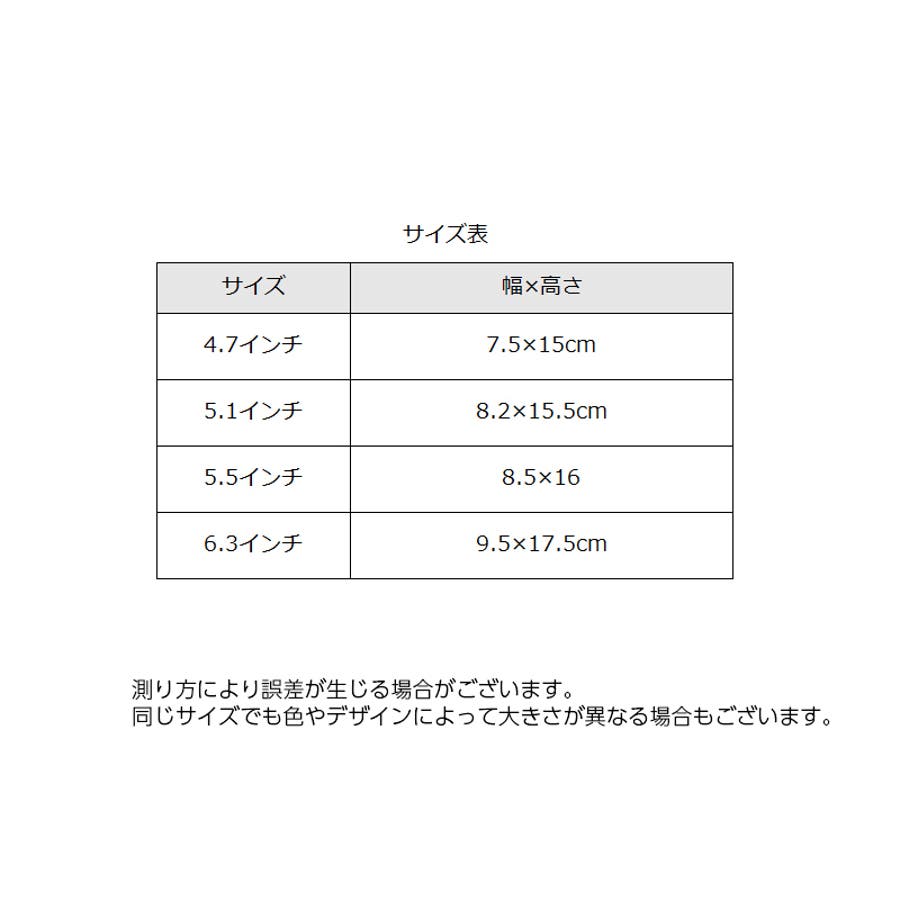 サイズ表

| サイズ | 幅×高さ |
|---|---|
| 4.7インチ | 7.5×15cm |
| 5.1インチ | 8.2×15.5cm |
| 5.5インチ | 8.5×16 |
| 6.3インチ | 9.5×17.5cm |

測り方により誤差が生じる場合がございます。
同じサイズでも色やデザインによって大きさが異なる場合もございます。